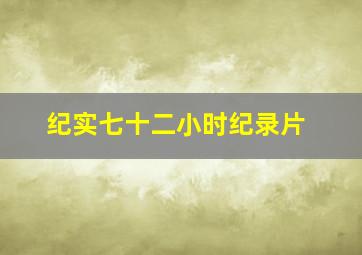 纪实七十二小时纪录片